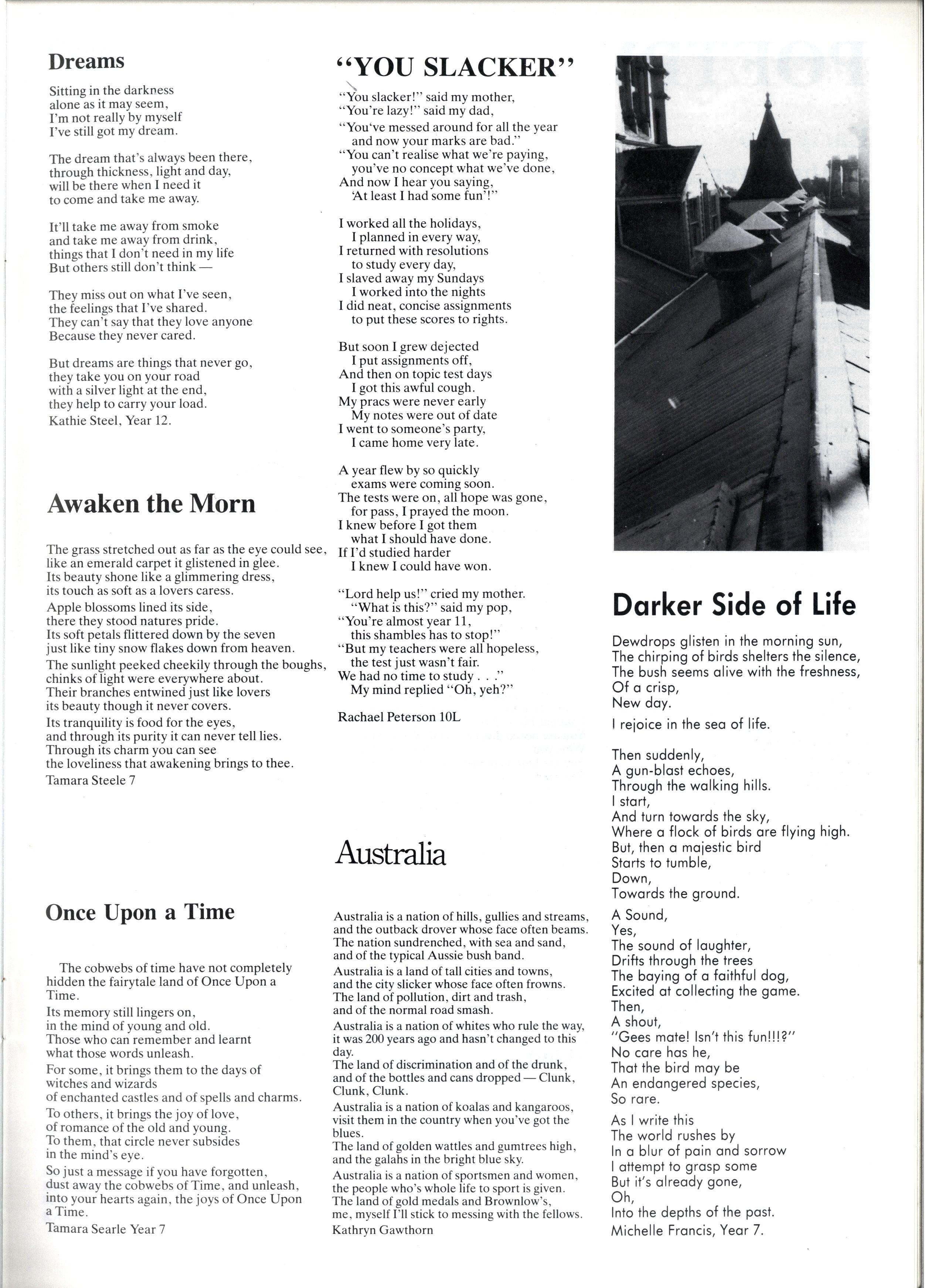 Dreams

Sitting in the darkness
alone as it may seem,
I'm not really by myself
I've still got my dream.

The dream that's always been there,
through thickness, light and day,
will be there when I need it
to come and take me away.

It'll take me away from smoke
and take me away from drink,
things that I don't need in my life
But others still don't think —

They miss out on what I've seen,
the feelings that I've shared.
They can't say that they love anyone
Because they never cared.

But dreams are things that never go,
they take you on your road
with a silver light at the end,
they help to carry your load.
Kathie Steel, Year 12.

Awaken the Morn

The grass stretched out as far as the eye could see,
like an emerald carpet it glistened in glee.
Its beauty shone like a glimmering dress,
its touch as soft as a lovers caress.
Apple blossoms lined its side,
there they stood natures pride.
Its soft petals flittered down by the seven
just like tiny snow flakes down from heaven.
The sunlight peeked cheekily through the boughs,
chinks of light were everywhere about.
Their branches entwined just like lovers
its beauty though it never covers.
Its tranquility is food for the eyes,
and through its purity it can never tell lies.
Through its charm you can see
the loveliness that awakening brings to thee.
Tamara Steele 7

Once Upon a Time

The cobwebs of time have not completely hidden the fairytale land of Once Upon a Time.
Its memory still lingers on,
in the mind of young and old.
Those who can remember and learnt
what those words unleash.
For some, it brings them to the days of
witches and wizards
of enchanted castles and of spells and charms.
To others, it brings the joy of love,
of romance of the old and young.
To them, that circle never subsides
in the mind's eye.
So just a message if you have forgotten,
dust away the cobwebs of Time, and unleash,
into your hearts again, the joys of Once Upon
a Time.
Tamara Searle Year 7

"YOU SLACKER"

"You slacker!" said my mother,
"You're lazy!" said my dad,
"You've messed around for all the year
and now your marks are bad."
"You can't realise what we're paying,
you've no concept what we've done,
And now I hear you saying,
'At least I had some fun'!"

I worked all the holidays,
I planned in every way,
I returned with resolutions
to study every day,
I slaved away my Sundays
I worked into the nights
I did neat, concise assignments
to put these scores to rights.

But soon I grew dejected
I put assignments off,
And then on topic test days
I got this awful cough.
My pracs were never early
My notes were out of date
I went to someone's party,
I came home very late.

A year flew by so quickly
exams were coming soon.
The tests were on, all hope was gone,
for pass, I prayed the moon.
I knew before I got them
what I should have done.
If I'd studied harder
I knew I could have won.

"Lord help us!" cried my mother.
"What is this?" said my pop,
"You're almost year 11,
this shambles has to stop!"
"But my teachers were all hopeless,
the test just wasn't fair.
We had no time to study . . ."
My mind replied "Oh, yeh?"

Rachael Peterson 10L

Australia

Australia is a nation of hills, gullies and streams,
and the outback drover whose face often beams.
The nation sundrenched, with sea and sand,
and of the typical Aussie bush band.
Australia is a land of tall cities and towns,
and the city slicker whose face often frowns.
The land of pollution, dirt and trash,
and of the normal road smash.
Australia is a nation of whites who rule the way,
it was 200 years ago and hasn't changed to this day.
The land of discrimination and of the drunk,
and of the bottles and cans dropped — Clunk, Clunk, Clunk.
Australia is a nation of koalas and kangaroos,
visit them in the country when you've got the blues.
The land of golden wattles and gumtrees high,
and the galahs in the bright blue sky.
Australia is a nation of sportsmen and women,
the people who's whole life to sport is given.
The land of gold medals and Brownlow's,
me, myself I'll stick to messing with the fellows.
Kathryn Gawthorn

Darker Side of Life

Dewdrops glisten in the morning sun,
The chirping of birds shelters the silence,
The bush seems alive with the freshness,
Of a crisp,
New day.
I rejoice in the sea of life.

Then suddenly,
A gun-blast echoes,
Through the walking hills.
I start,
And turn towards the sky,
Where a flock of birds are flying high.
But, then a majestic bird
Starts to tumble,
Down,
Towards the ground.
A Sound,
Yes,
The sound of laughter,
Drifts through the trees
The baying of a faithful dog,
Excited at collecting the game.
Then,
A shout,
"Gees mate! Isn't this fun!!!?"
No care has he,
That the bird may be
An endangered species,
So rare.
As I write this
The world rushes by
In a blur of pain and sorrow
I attempt to grasp some
But it's already gone,
Oh,
Into the depths of the past.
Michelle Francis, Year 7.